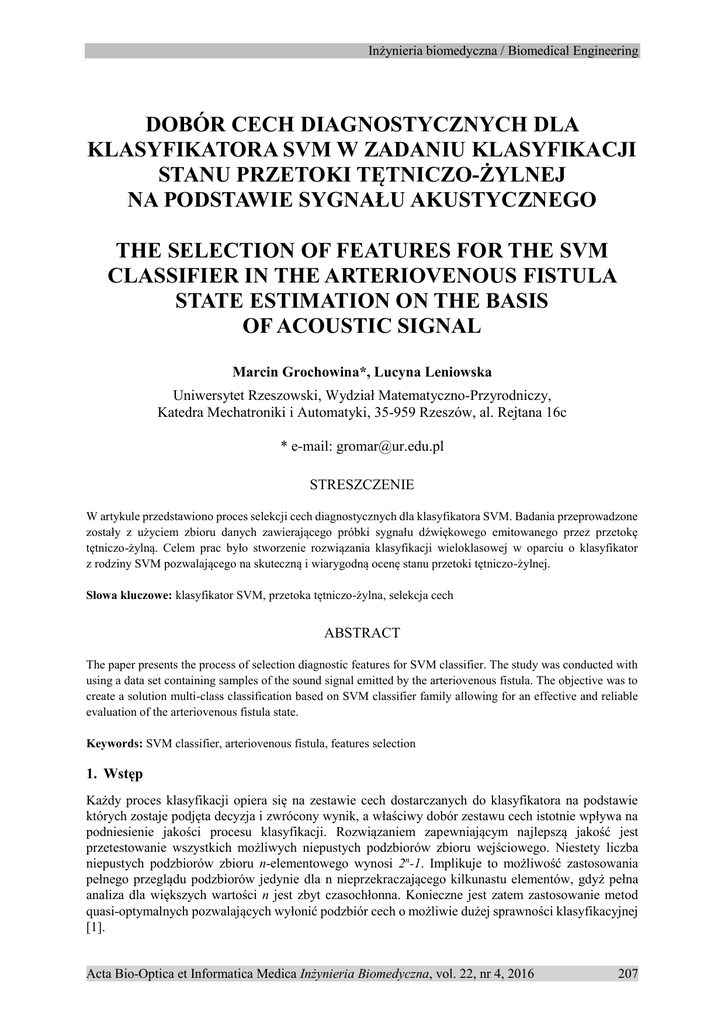 Inżynieria biomedyczna / Biomedical Engineering

DOBÓR CECH DIAGNOSTYCZNYCH DLA KLASYFIKATORA SVM W ZADANIU KLASYFIKACJI STANU PRZETOKI TĘTNICZO-ŻYLNEJ NA PODSTAWIE SYGNAŁU AKUSTYCZNEGO

THE SELECTION OF FEATURES FOR THE SVM CLASSIFIER IN THE ARTERIOVENOUS FISTULA STATE ESTIMATION ON THE BASIS OF ACOUSTIC SIGNAL

Marcin Grochowina*, Lucyna Leniowska

Uniwersytet Rzeszowski, Wydział Matematyczno-Przyrodniczy, Katedra Mechatroniki i Automatyki, 35-959 Rzeszów, al. Rejtana 16c

* e-mail: gromar@ur.edu.pl

STRESZCZENIE

W artykule przedstawiono proces selekcji cech diagnostycznych dla klasyfikatora SVM. Badania przeprowadzone zostały z użyciem zbioru danych zawierającego próbki sygnału dźwiękowego emitowanego przez przetokę tętniczo-żylną. Celem prac było stworzenie rozwiązania klasyfikacji wieloklasowej w oparciu o klasyfikator z rodziny SVM pozwalającego na skuteczną i wiarygodną ocenę stanu przetoki tętniczo-żylnej.

Słowa kluczowe: klasyfikator SVM, przetoka tętniczo-żylna, selekcja cech

ABSTRACT

The paper presents the process of selection diagnostic features for SVM classifier. The study was conducted with using a data set containing samples of the sound signal emitted by the arteriovenous fistula. The objective was to create a solution multi-class classification based on SVM classifier family allowing for an effective and reliable evaluation of the arteriovenous fistula state.

Keywords: SVM classifier, arteriovenous fistula, features selection

1. Wstęp

Każdy proces klasyfikacji opiera się na zestawie cech dostarczanych do klasyfikatora na podstawie których zostaje podjęta decyzja i zwrócony wynik, a właściwy dobór zestawu cech istotnie wpływa na podniesienie jakości procesu klasyfikacji. Rozwiązaniem zapewniającym najlepszą jakość jest przetestowanie wszystkich możliwych niepustych podzbiorów zbioru wejściowego. Niestety liczba niepustych podzbiorów zbioru $n$-elementowego wynosi $2^n$-$1$. Implikuje to możliwość zastosowania pełnego przeglądu podzbiorów jedynie dla n nieprzekraczającego kilkunastu elementów, gdyż pełna analiza dla większych wartości $n$ jest zbyt czasochłonna. Konieczne jest zatem zastosowanie metod quasi-optymalnych pozwalających wyłonić podzbiór cech o możliwie dużej sprawności klasyfikacyjnej [1].

Acta Bio-Optica et Informatica Medica Inżynieria Biomedyczna, vol. 22, nr 4, 2016 207